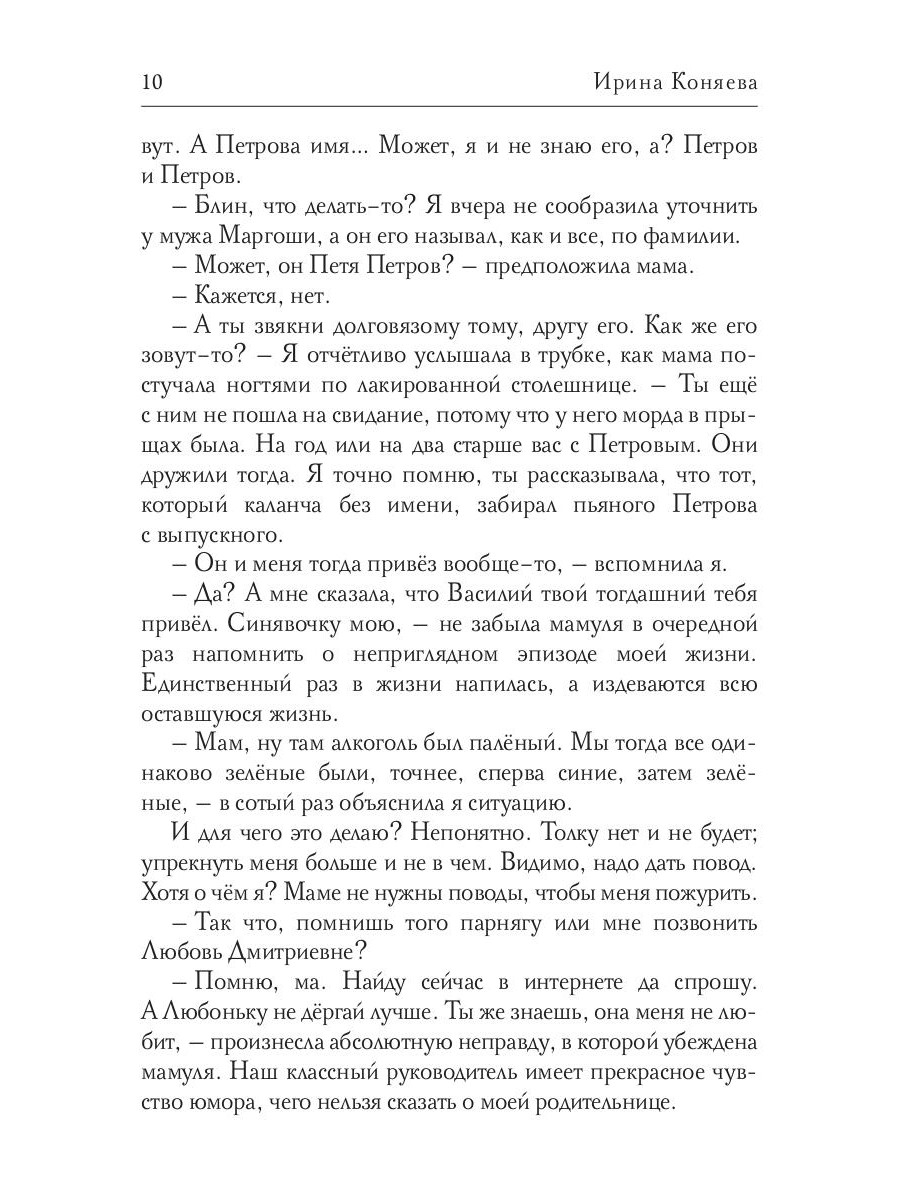 10 Ирина Коняева

вут. А Петрова имя... Может, я и не знаю его, а? Петров и Петров.

– Блин, что делать-то? Я вчера не сообразила уточнить у мужа Маргоши, а он его называл, как и все, по фамилии.

– Может, он Петя Петров? – предположила мама.

– Кажется, нет.

– А ты звякни долговязому тому, другу его. Как же его зовут-то? – Я отчётливо услышала в трубке, как мама постучала ногтями по лакированной столешнице. – Ты ещё с ним не пошла на свидание, потому что у него морда в прыщах была. На год или на два старше вас с Петровым. Они дружили тогда. Я точно помню, ты рассказывала, что тот, который каланча без имени, забирал пьяного Петрова с выпускного.

– Он и меня тогда привёз вообще-то, – вспомнила я.

– Да? А мне сказала, что Василий твой тогдашний тебя привёл. Синявочку мою, – не забыла мамуля в очередной раз напомнить о неприглядном эпизоде моей жизни. Единственный раз в жизни напилась, а издеваются всю оставшуюся жизнь.

– Мам, ну там алкоголь был палёный. Мы тогда все одинаково зелёные были, точнее, сперва синие, затем зелёные, – в сотый раз объяснила я ситуацию.

И для чего это делаю? Непонятно. Толку нет и не будет; упрекнуть меня больше и не в чем. Видимо, надо дать повод. Хотя о чём я? Маме не нужны поводы, чтобы меня пожурить.

– Так что, помнишь того парнягу или мне позвонить Любовь Дмитриевне?

– Помню, ма. Найду сейчас в интернете да спрошу. А Любоньку не дёргай лучше. Ты же знаешь, она меня не любит, – произнесла абсолютную неправду, в которой убеждена мамуля. Наш классный руководитель имеет прекрасное чувство юмора, чего нельзя сказать о моей родительнице.